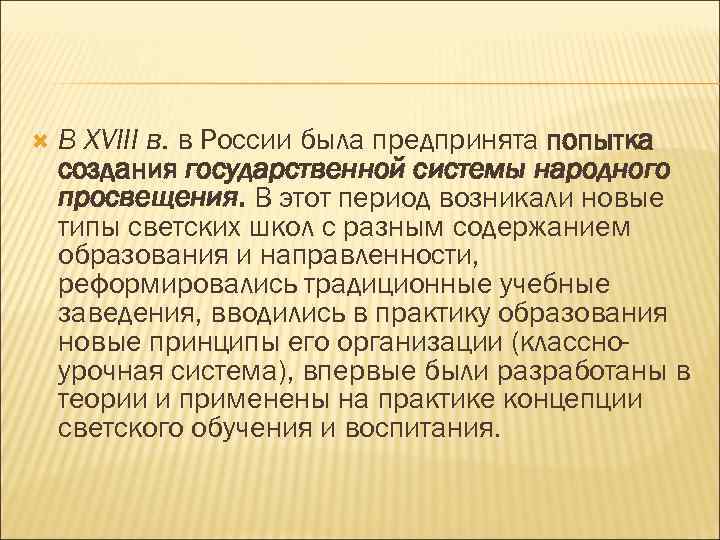 В XVIII в. в России была предпринята попытка создания государственной системы народного просвещения. В этот период возникали новые типы светских школ с разным содержанием образования и направленности, реформировались традиционные учебные заведения, вводились в практику образования новые принципы его организации (классно-урочная система), впервые были разработаны в теории и применены на практике концепции светского обучения и воспитания.